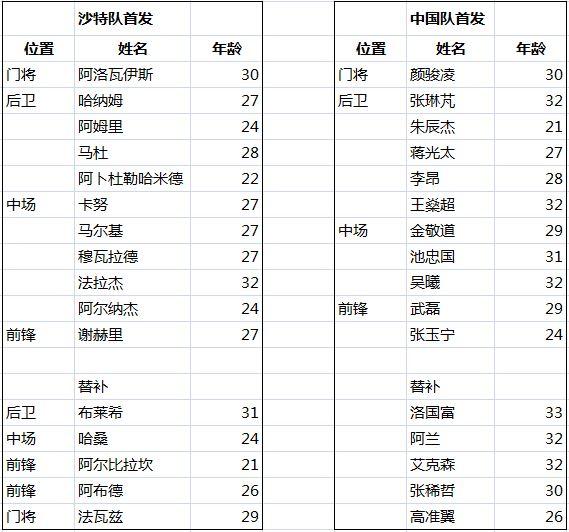 | | 沙特队首发 | |
|---|---|---|
| 位置 | 姓名 | 年龄 |
| 门将 | 阿洛瓦伊斯 | 30 |
| 后卫 | 哈纳姆 | 27 |
| | 阿姆里 | 24 |
| | 马杜 | 28 |
| | 阿卜杜勒哈米德 | 22 |
| 中场 | 卡努 | 27 |
| | 马尔基 | 27 |
| | 穆瓦拉德 | 27 |
| | 法拉杰 | 32 |
| | 阿尔纳杰 | 24 |
| 前锋 | 谢赫里 | 27 |
| | | |
| | 替补 | |
| 后卫 | 布莱希 | 31 |
| 中场 | 哈桑 | 24 |
| 前锋 | 阿尔比拉坎 | 21 |
| 前锋 | 阿布德 | 26 |
| 门将 | 法瓦兹 | 29 |

| | 中国队首发 | |
|---|---|---|
| 位置 | 姓名 | 年龄 |
| 门将 | 颜骏凌 | 30 |
| 后卫 | 张琳芃 | 32 |
| | 朱辰杰 | 21 |
| | 蒋光太 | 27 |
| | 李昂 | 28 |
| | 王燊超 | 32 |
| 中场 | 金敬道 | 29 |
| | 池忠国 | 31 |
| | 吴曦 | 32 |
| 前锋 | 武磊 | 29 |
| | 张玉宁 | 24 |
| | | |
| | 替补 | |
| | 洛国富 | 33 |
| | 阿兰 | 32 |
| | 艾克森 | 32 |
| | 张稀哲 | 30 |
| | 高准翼 | 26 |